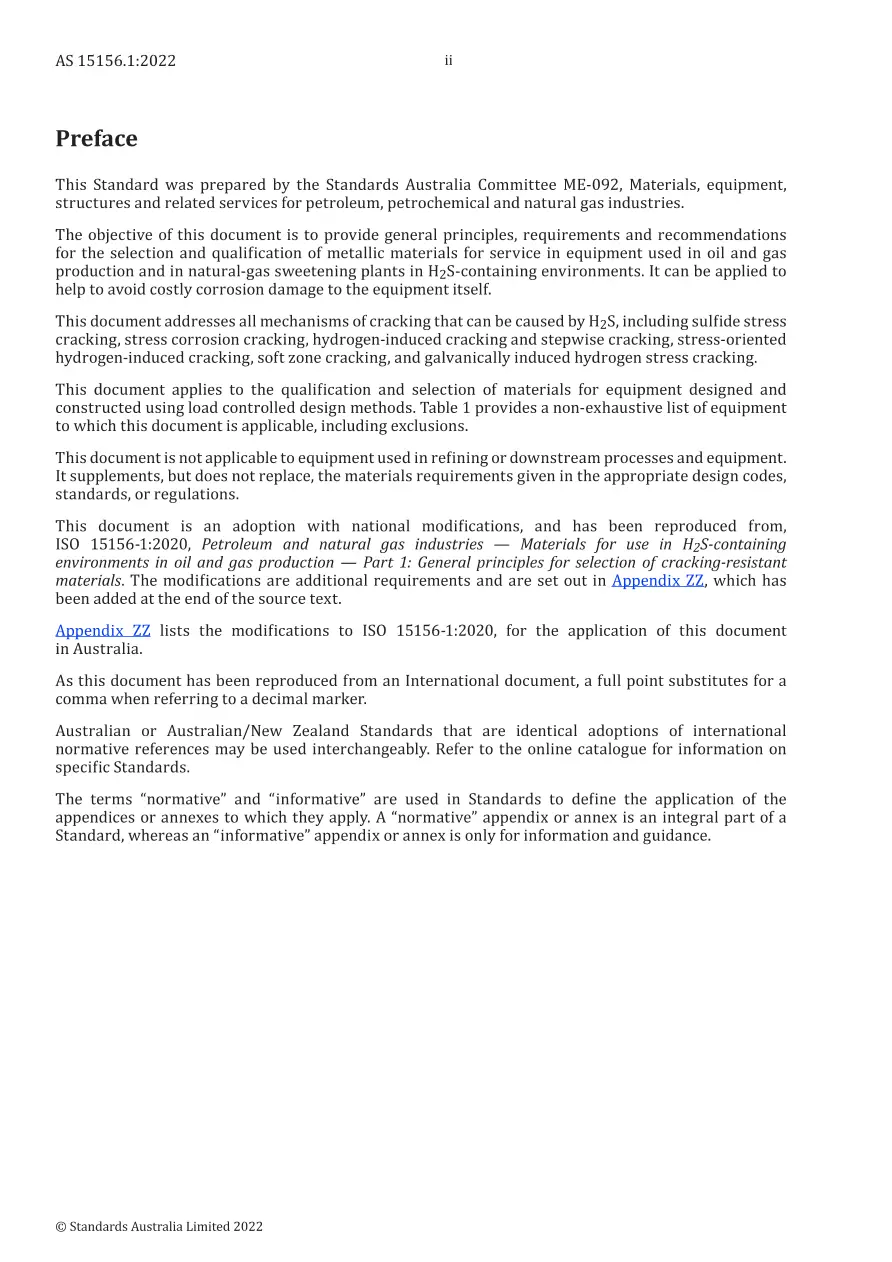 AS 15156.1:2022 ii

Preface

This Standard was prepared by the Standards Australia Committee ME-092, Materials, equipment, structures and related services for petroleum, petrochemical and natural gas industries.

The objective of this document is to provide general principles, requirements and recommendations for the selection and qualification of metallic materials for service in equipment used in oil and gas production and in natural-gas sweetening plants in $H_2S$-containing environments. It can be applied to help to avoid costly corrosion damage to the equipment itself.

This document addresses all mechanisms of cracking that can be caused by $H_2S$, including sulfide stress cracking, stress corrosion cracking, hydrogen-induced cracking and stepwise cracking, stress-oriented hydrogen-induced cracking, soft zone cracking, and galvanically induced hydrogen stress cracking.

This document applies to the qualification and selection of materials for equipment designed and constructed using load controlled design methods. Table 1 provides a non-exhaustive list of equipment to which this document is applicable, including exclusions.

This document is not applicable to equipment used in refining or downstream processes and equipment. It supplements, but does not replace, the materials requirements given in the appropriate design codes, standards, or regulations.

This document is an adoption with national modifications, and has been reproduced from, ISO 15156-1:2020, Petroleum and natural gas industries — Materials for use in $H_2S$-containing environments in oil and gas production — Part 1: General principles for selection of cracking-resistant materials. The modifications are additional requirements and are set out in Appendix ZZ, which has been added at the end of the source text.

Appendix ZZ lists the modifications to ISO 15156-1:2020, for the application of this document in Australia.

As this document has been reproduced from an International document, a full point substitutes for a comma when referring to a decimal marker.

Australian or Australian/New Zealand Standards that are identical adoptions of international normative references may be used interchangeably. Refer to the online catalogue for information on specific Standards.

The terms "normative" and "informative" are used in Standards to define the application of the appendices or annexes to which they apply. A "normative" appendix or annex is an integral part of a Standard, whereas an "informative" appendix or annex is only for information and guidance.

© Standards Australia Limited 2022